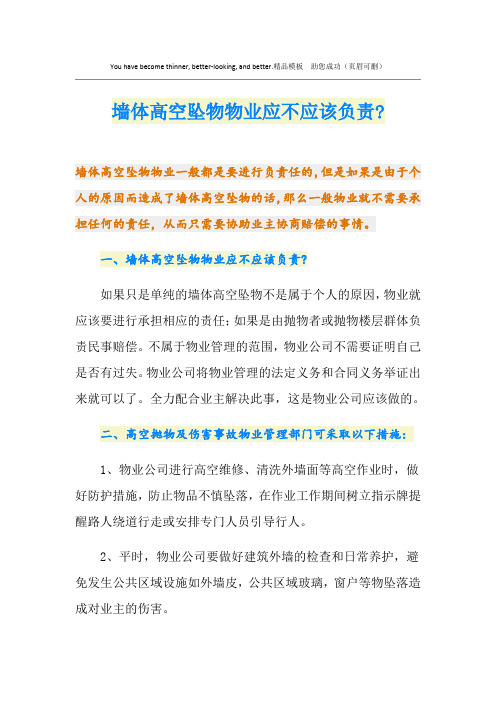 You have become thinner, better-looking, and better.精品模板　助您成功（页眉可删）

墙体高空坠物物业应不应该负责?

墙体高空坠物物业一般都是要进行负责任的,但是如果是由于个人的原因而造成了墙体高空坠物的话,那么一般物业就不需要承担任何的责任,从而只需要协助业主协商赔偿的事情。

一、墙体高空坠物物业应不应该负责?

如果只是单纯的墙体高空坠物不是属于个人的原因,物业就应该要进行承担相应的责任;如果是由抛物者或抛物楼层群体负责民事赔偿。不属于物业管理的范围,物业公司不需要证明自己是否有过失。物业公司将物业管理的法定义务和合同义务举证出来就可以了。全力配合业主解决此事,这是物业公司应该做的。

二、高空抛物及伤害事故物业管理部门可采取以下措施:

1、物业公司进行高空维修、清洗外墙面等高空作业时,做好防护措施,防止物品不慎坠落,在作业工作期间树立指示牌提醒路人绕道行走或安排专门人员引导行人。

2、平时,物业公司要做好建筑外墙的检查和日常养护,避免发生公共区域设施如外墙皮,公共区域玻璃,窗户等物坠落造成对业主的伤害。